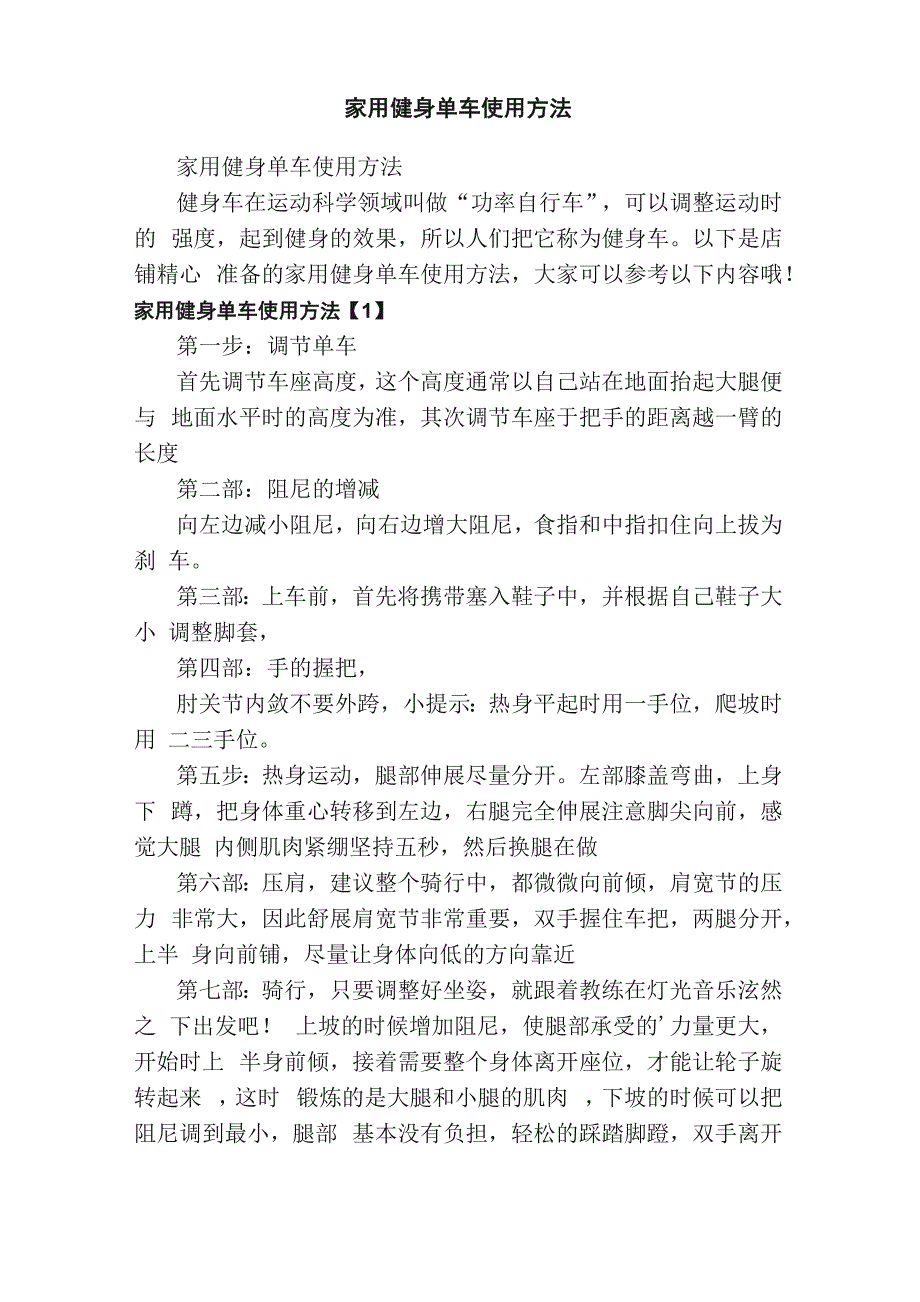 家用健身单车使用方法

家用健身单车使用方法

健身车在运动科学领域叫做“功率自行车”，可以调整运动时的 强度，起到健身的效果，所以人们把它称为健身车。以下是店铺精心 准备的家用健身单车使用方法，大家可以参考以下内容哦！

家用健身单车使用方法【1】

第一步：调节单车

首先调节车座高度，这个高度通常以自己站在地面抬起大腿便与 地面水平时的高度为准，其次调节车座于把手的距离越一臂的长度

第二部：阻尼的增减

向左边减小阻尼，向右边增大阻尼，食指和中指扣住向上拔为刹 车。

第三部：上车前，首先将携带塞入鞋子中，并根据自己鞋子大小 调整脚套，

第四部：手的握把，

肘关节内敛不要外跨，小提示：热身平起时用一手位，爬坡时用 二三手位。

第五步：热身运动，腿部伸展尽量分开。左部膝盖弯曲，上身下 蹲，把身体重心转移到左边，右腿完全伸展注意脚尖向前，感觉大腿 内侧肌肉紧绷坚持五秒，然后换腿在做

第六部：压肩，建议整个骑行中，都微微向前倾，肩宽节的压力 非常大，因此舒展肩宽节非常重要，双手握住车把，两腿分开，上半 身向前铺，尽量让身体向低的方向靠近

第七部：骑行，只要调整好坐姿，就跟着教练在灯光音乐泫然之 下出发吧！ 上坡的时候增加阻尼，使腿部承受的’力量更大，开始时上 半身前倾，接着需要整个身体离开座位，才能让轮子旋转起来 ，这时 锻炼的是大腿和小腿的肌肉 ，下坡的时候可以把阻尼调到最小，腿部 基本没有负担，轻松的踩踏脚蹬，双手离开